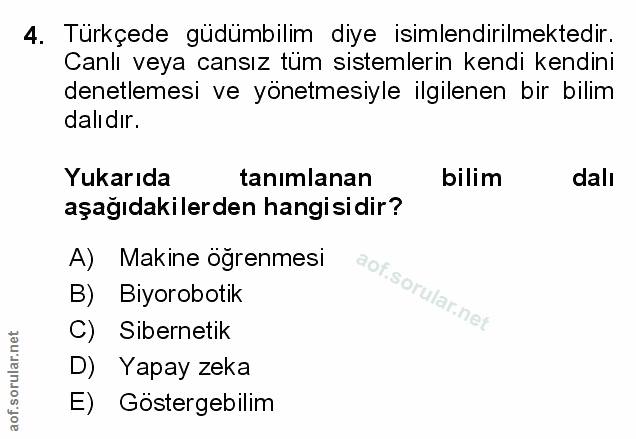 4. Türkçede güdümbilim diye isimlendirilmektedir. Canlı veya cansız tüm sistemlerin kendi kendini denetlemesi ve yönetmesiyle ilgilenen bir bilim dalıdır.

Yukarıda tanımlanan bilim dalı aşağıdakilerden hangisidir?

A) Makine öğrenmesi
B) Biyorobotik
C) Sibernetik
D) Yapay zeka
E) Göstergebilim

aof.sorular.net